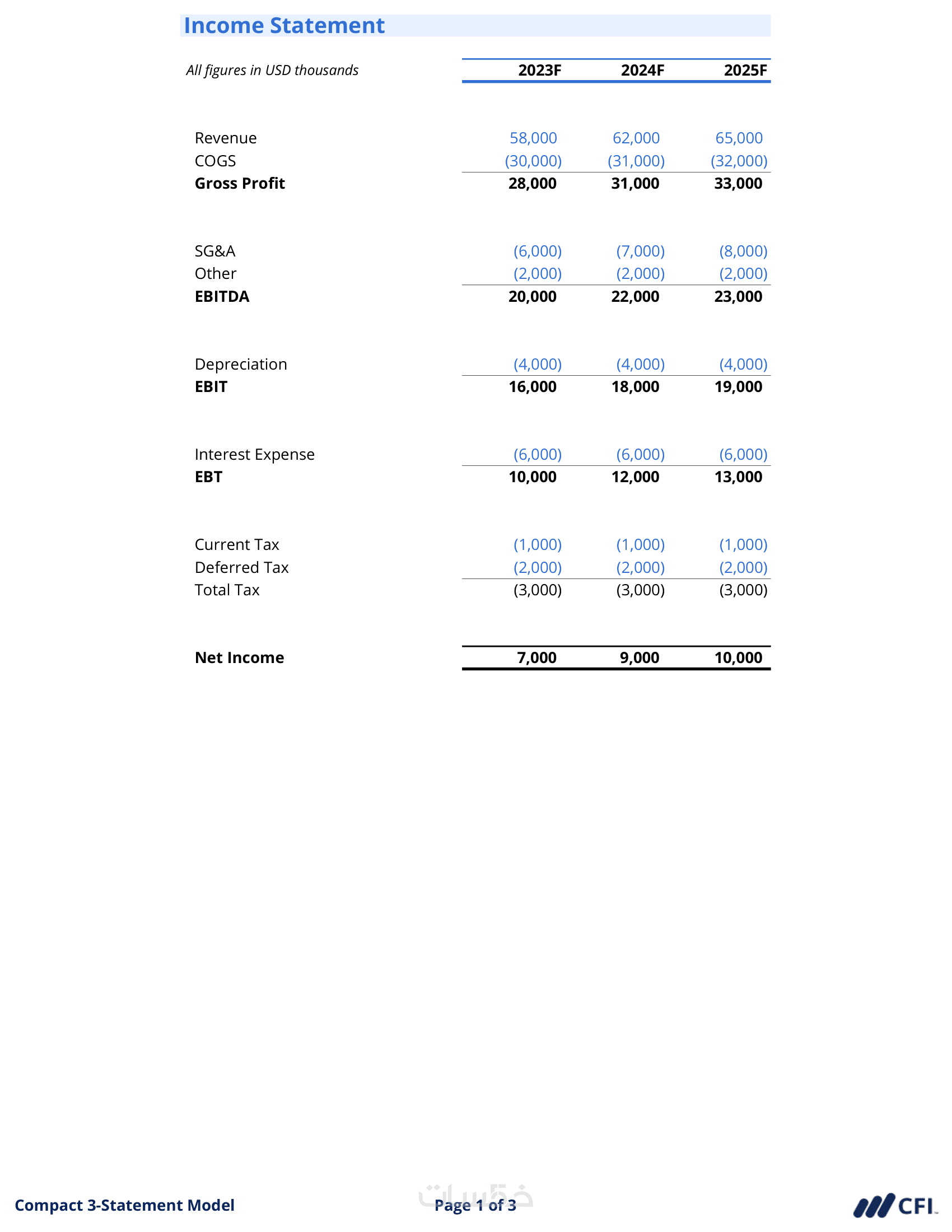 Income Statement

| All figures in USD thousands | 2023F | 2024F | 2025F |
|---|---|---|---|
| Revenue | 58,000 | 62,000 | 65,000 |
| COGS | (30,000) | (31,000) | (32,000) |
| Gross Profit | 28,000 | 31,000 | 33,000 |
| SG&A | (6,000) | (7,000) | (8,000) |
| Other | (2,000) | (2,000) | (2,000) |
| EBITDA | 20,000 | 22,000 | 23,000 |
| Depreciation | (4,000) | (4,000) | (4,000) |
| EBIT | 16,000 | 18,000 | 19,000 |
| Interest Expense | (6,000) | (6,000) | (6,000) |
| EBT | 10,000 | 12,000 | 13,000 |
| Current Tax | (1,000) | (1,000) | (1,000) |
| Deferred Tax | (2,000) | (2,000) | (2,000) |
| Total Tax | (3,000) | (3,000) | (3,000) |
| Net Income | 7,000 | 9,000 | 10,000 |

Compact 3-Statement Model
خمسات
Page 1 of 3
CFI